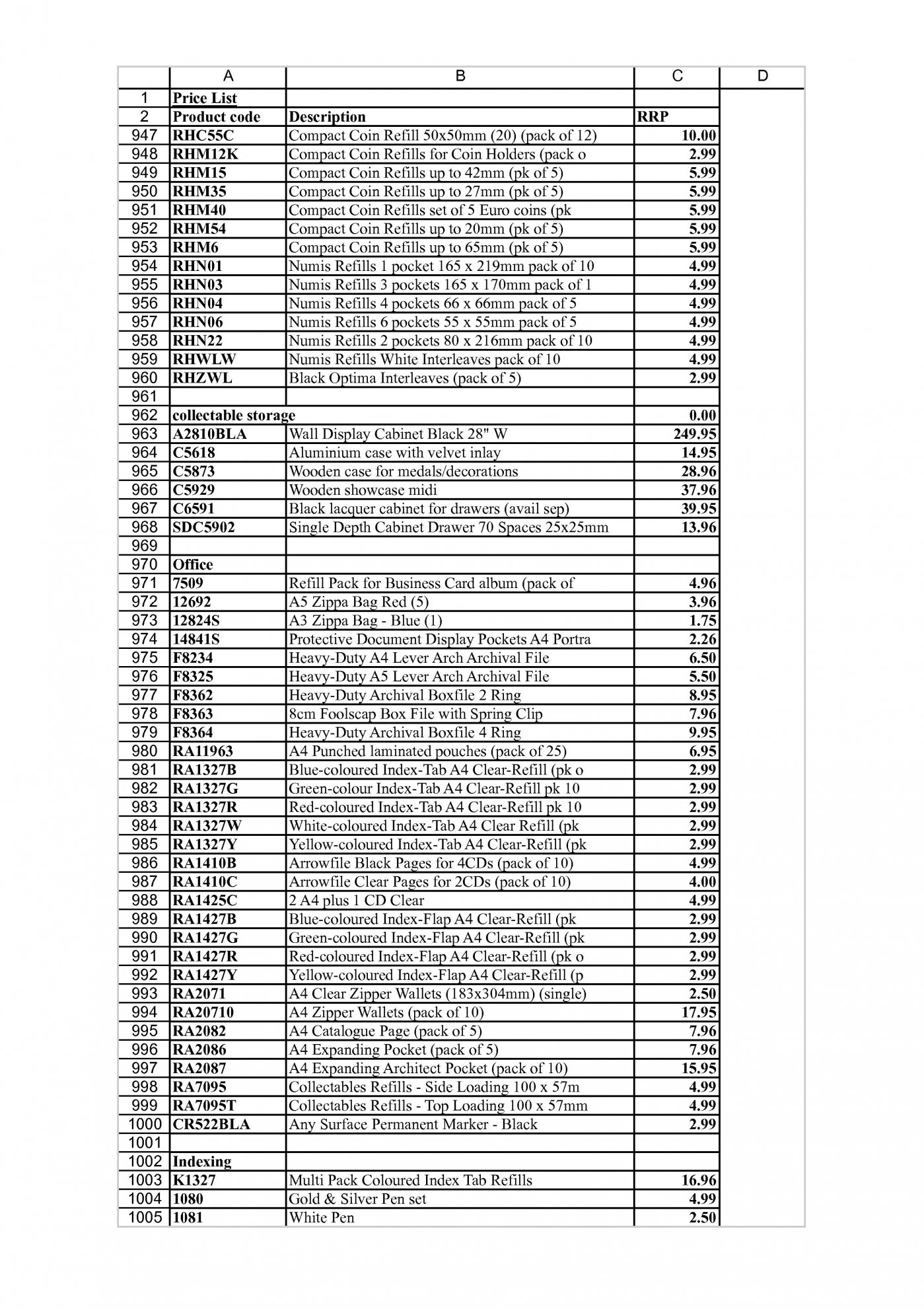 |  | A | B | C | D |
|---|---|---|---|---|
| 1 | Price List |  |  |  |
| 2 | Product code | Description | RRP |  |
| 947 | RHC55C | Compact Coin Refill 50x50mm (20) (pack of 12) | 10.00 |  |
| 948 | RHM12K | Compact Coin Refills for Coin Holders (pack o | 2.99 |  |
| 949 | RHM15 | Compact Coin Refills up to 42mm (pk of 5) | 5.99 |  |
| 950 | RHM35 | Compact Coin Refills up to 27mm (pk of 5) | 5.99 |  |
| 951 | RHM40 | Compact Coin Refills set of 5 Euro coins (pk | 5.99 |  |
| 952 | RHM54 | Compact Coin Refills up to 20mm (pk of 5) | 5.99 |  |
| 953 | RHM6 | Compact Coin Refills up to 65mm (pk of 5) | 5.99 |  |
| 954 | RHN01 | Numis Refills 1 pocket 165 x 219mm pack of 10 | 4.99 |  |
| 955 | RHN03 | Numis Refills 3 pockets 165 x 170mm pack of 1 | 4.99 |  |
| 956 | RHN04 | Numis Refills 4 pockets 66 x 66mm pack of 5 | 4.99 |  |
| 957 | RHN06 | Numis Refills 6 pockets 55 x 55mm pack of 5 | 4.99 |  |
| 958 | RHN22 | Numis Refills 2 pockets 80 x 216mm pack of 10 | 4.99 |  |
| 959 | RHWLW | Numis Refills White Interleaves pack of 10 | 4.99 |  |
| 960 | RHZWL | Black Optima Interleaves (pack of 5) | 2.99 |  |
| 961 |  |  |  |  |
| 962 | collectable storage |  | 0.00 |  |
| 963 | A2810BLA | Wall Display Cabinet Black 28" W | 249.95 |  |
| 964 | C5618 | Aluminium case with velvet inlay | 14.95 |  |
| 965 | C5873 | Wooden case for medals/decorations | 28.96 |  |
| 966 | C5929 | Wooden showcase midi | 37.96 |  |
| 967 | C6591 | Black lacquer cabinet for drawers (avail sep) | 39.95 |  |
| 968 | SDC5902 | Single Depth Cabinet Drawer 70 Spaces 25x25mm | 13.96 |  |
| 969 |  |  |  |  |
| 970 | Office |  |  |  |
| 971 | 7509 | Refill Pack for Business Card album (pack of | 4.96 |  |
| 972 | 12692 | A5 Zippa Bag Red (5) | 3.96 |  |
| 973 | 12824S | A3 Zippa Bag - Blue (1) | 1.75 |  |
| 974 | 14841S | Protective Document Display Pockets A4 Portra | 2.26 |  |
| 975 | F8234 | Heavy-Duty A4 Lever Arch Archival File | 6.50 |  |
| 976 | F8325 | Heavy-Duty A5 Lever Arch Archival File | 5.50 |  |
| 977 | F8362 | Heavy-Duty Archival Boxfile 2 Ring | 8.95 |  |
| 978 | F8363 | 8cm Foolscap Box File with Spring Clip | 7.96 |  |
| 979 | F8364 | Heavy-Duty Archival Boxfile 4 Ring | 9.95 |  |
| 980 | RA11963 | A4 Punched laminated pouches (pack of 25) | 6.95 |  |
| 981 | RA1327B | Blue-coloured Index-Tab A4 Clear-Refill (pk o | 2.99 |  |
| 982 | RA1327G | Green-colour Index-Tab A4 Clear-Refill pk 10 | 2.99 |  |
| 983 | RA1327R | Red-coloured Index-Tab A4 Clear-Refill pk 10 | 2.99 |  |
| 984 | RA1327W | White-coloured Index-Tab A4 Clear Refill (pk | 2.99 |  |
| 985 | RA1327Y | Yellow-coloured Index-Tab A4 Clear-Refill (pk | 2.99 |  |
| 986 | RA1410B | Arrowfile Black Pages for 4CDs (pack of 10) | 4.99 |  |
| 987 | RA1410C | Arrowfile Clear Pages for 2CDs (pack of 10) | 4.00 |  |
| 988 | RA1425C | 2 A4 plus 1 CD Clear | 4.99 |  |
| 989 | RA1427B | Blue-coloured Index-Flap A4 Clear-Refill (pk | 2.99 |  |
| 990 | RA1427G | Green-coloured Index-Flap A4 Clear-Refill (pk | 2.99 |  |
| 991 | RA1427R | Red-coloured Index-Flap A4 Clear-Refill (pk o | 2.99 |  |
| 992 | RA1427Y | Yellow-coloured Index-Flap A4 Clear-Refill (p | 2.99 |  |
| 993 | RA2071 | A4 Clear Zipper Wallets (183x304mm) (single) | 2.50 |  |
| 994 | RA20710 | A4 Zipper Wallets (pack of 10) | 17.95 |  |
| 995 | RA2082 | A4 Catalogue Page (pack of 5) | 7.96 |  |
| 996 | RA2086 | A4 Expanding Pocket (pack of 5) | 7.96 |  |
| 997 | RA2087 | A4 Expanding Architect Pocket (pack of 10) | 15.95 |  |
| 998 | RA7095 | Collectables Refills - Side Loading 100 x 57m | 4.99 |  |
| 999 | RA7095T | Collectables Refills - Top Loading 100 x 57mm | 4.99 |  |
| 1000 | CR522BLA | Any Surface Permanent Marker - Black | 2.99 |  |
| 1001 |  |  |  |  |
| 1002 | Indexing |  |  |  |
| 1003 | K1327 | Multi Pack Coloured Index Tab Refills | 16.96 |  |
| 1004 | 1080 | Gold & Silver Pen set | 4.99 |  |
| 1005 | 1081 | White Pen | 2.50 |  |